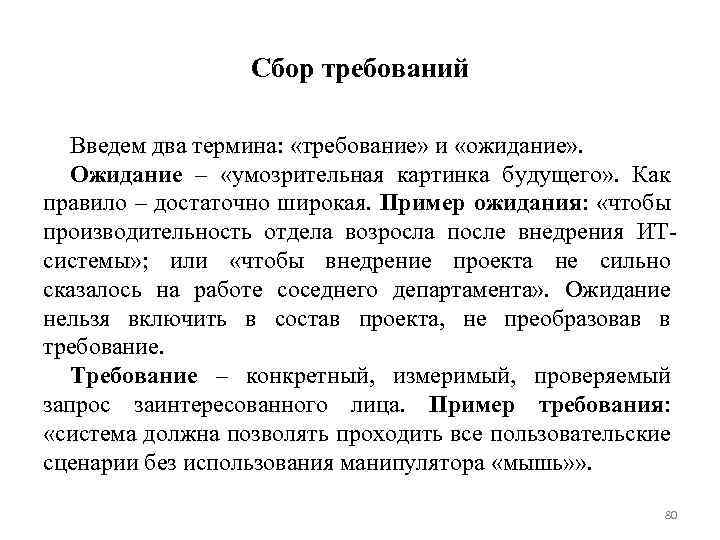 Сбор требований

Введем два термина: «требование» и «ожидание».

Ожидание – «умозрительная картинка будущего». Как правило – достаточно широкая. Пример ожидания: «чтобы производительность отдела возросла после внедрения ИТ-системы»; или «чтобы внедрение проекта не сильно сказалось на работе соседнего департамента». Ожидание нельзя включить в состав проекта, не преобразовав в требование.

Требование – конкретный, измеримый, проверяемый запрос заинтересованного лица. Пример требования: «система должна позволять проходить все пользовательские сценарии без использования манипулятора «мышь»».

80